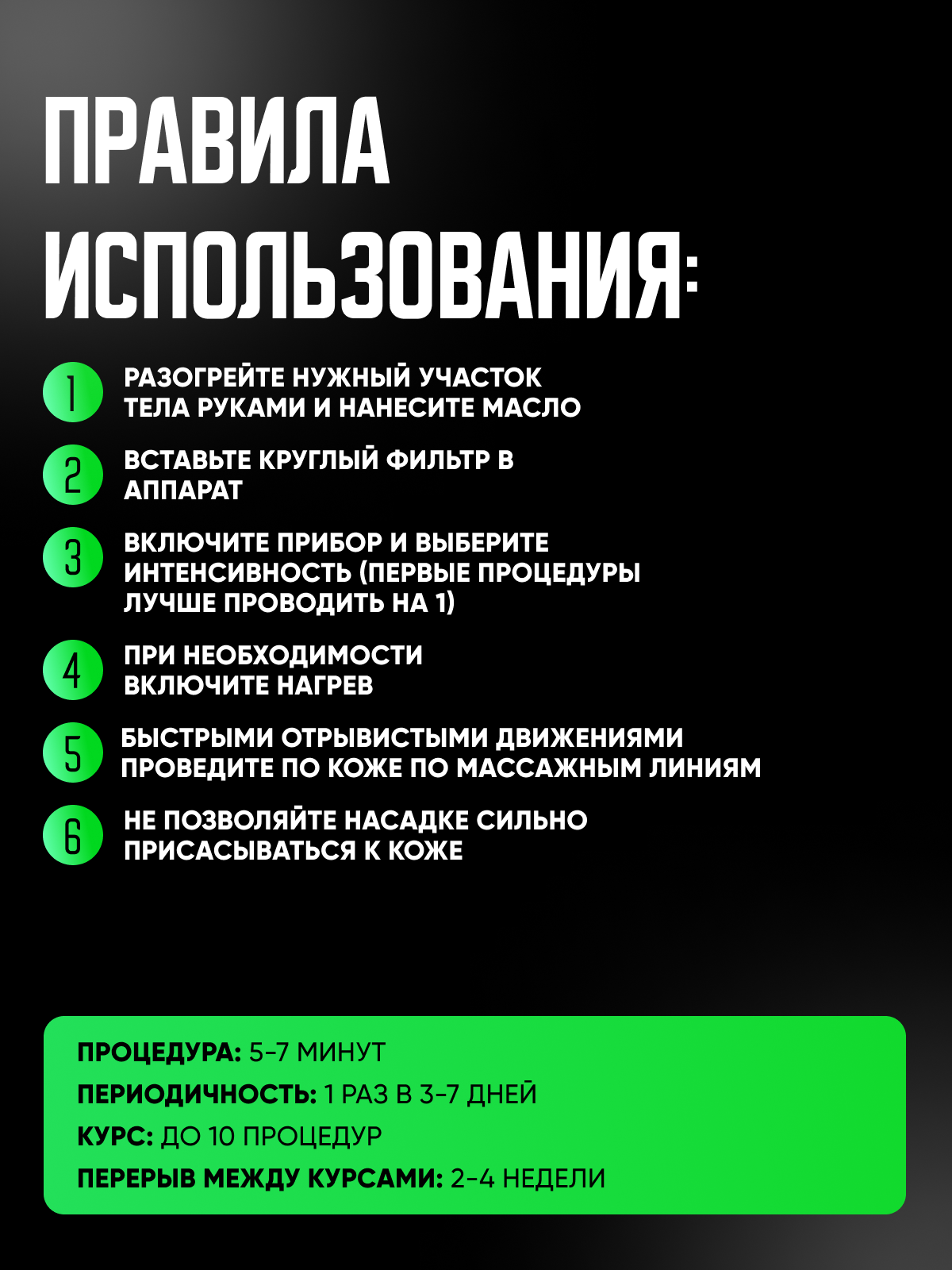 ПРАВИЛА ИСПОЛЬЗОВАНИЯ:

1 РАЗОГРЕЙТЕ НУЖНЫЙ УЧАСТОК ТЕЛА РУКАМИ И НАНЕСИТЕ МАСЛО

2 ВСТАВЬТЕ КРУГЛЫЙ ФИЛЬТР В АППАРАТ

3 ВКЛЮЧИТЕ ПРИБОР И ВЫБЕРИТЕ ИНТЕНСИВНОСТЬ (ПЕРВЫЕ ПРОЦЕДУРЫ ЛУЧШЕ ПРОВОДИТЬ НА 1)

4 ПРИ НЕОБХОДИМОСТИ ВКЛЮЧИТЕ НАГРЕВ

5 БЫСТРЫМИ ОТРЫВИСТЫМИ ДВИЖЕНИЯМИ ПРОВЕДИТЕ ПО КОЖЕ ПО МАССАЖНЫМ ЛИНИЯМ

6 НЕ ПОЗВОЛЯЙТЕ НАСАДКЕ СИЛЬНО ПРИСАСЫВАТЬСЯ К КОЖЕ

ПРОЦЕДУРА: 5-7 МИНУТ
ПЕРИОДИЧНОСТЬ: 1 РАЗ В 3-7 ДНЕЙ
КУРС: ДО 10 ПРОЦЕДУР
ПЕРЕРЫВ МЕЖДУ КУРСАМИ: 2-4 НЕДЕЛИ